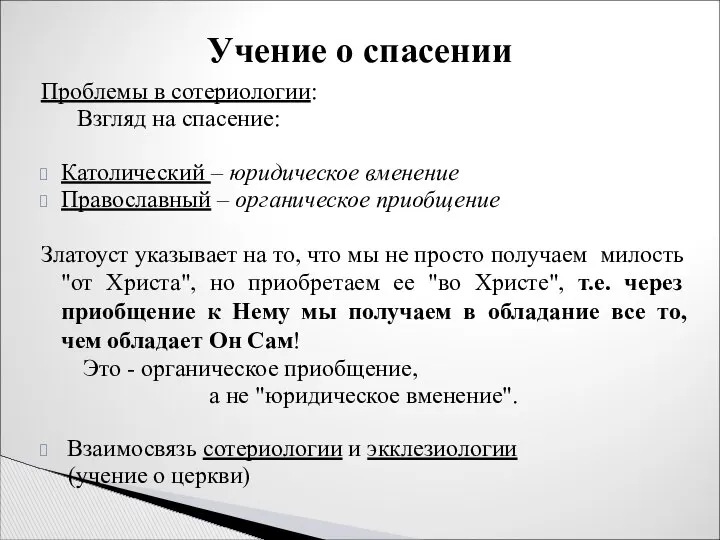 Учение о спасении

Проблемы в сотериологии:
Взгляд на спасение:

Католический – юридическое вменение
Православный – органическое приобщение

Златоуст указывает на то, что мы не просто получаем милость "от Христа", но приобретаем ее "во Христе", т.е. через приобщение к Нему мы получаем в обладание все то, чем обладает Он Сам!
Это - органическое приобщение,
а не "юридическое вменение".

Взаимосвязь сотериологии и экклезиологии (учение о церкви)